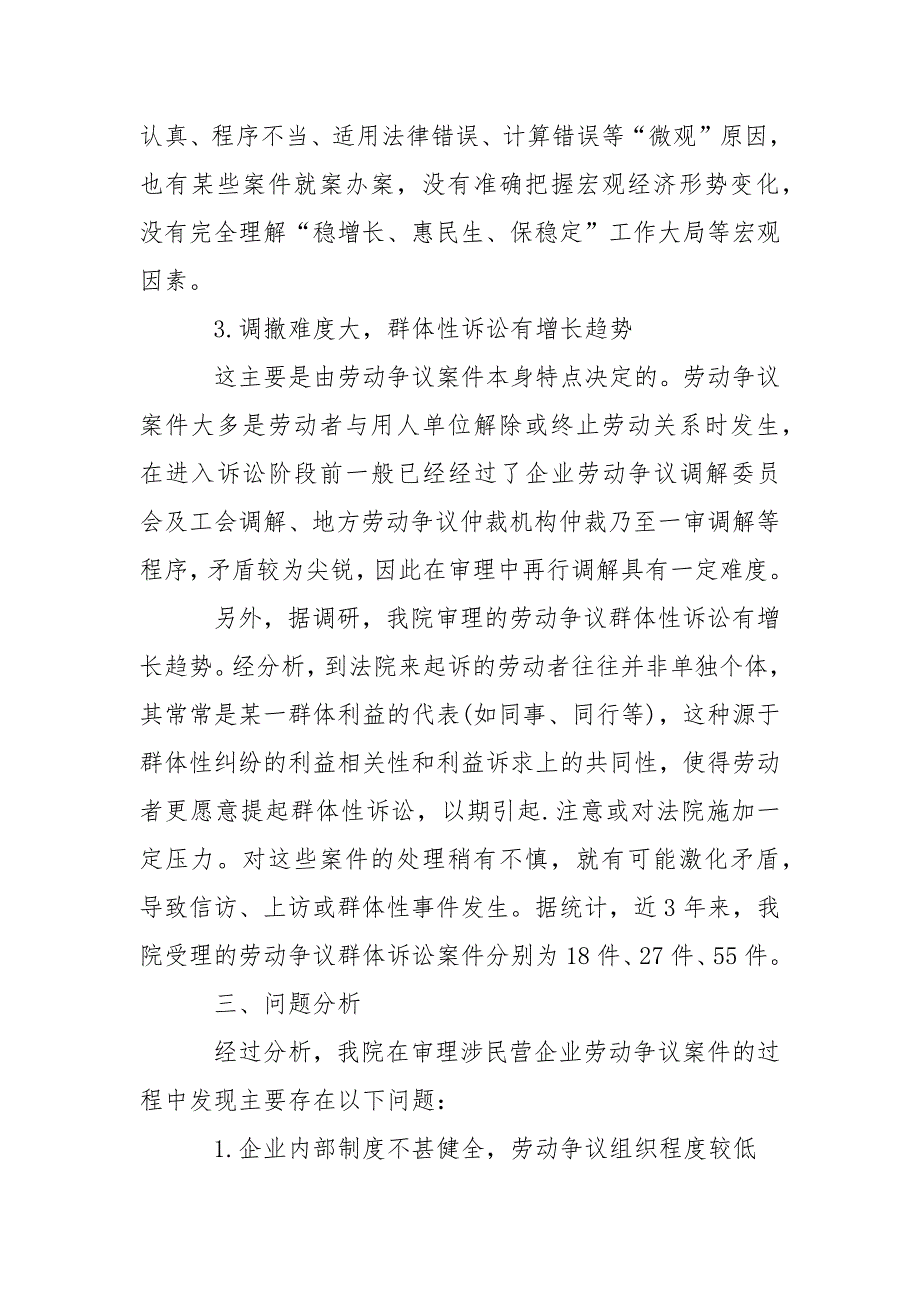 认真、程序不当、适用法律错误、计算错误等“微观”原因，也有某些案件就案办案，没有准确把握宏观经济形势变化，没有完全理解“稳增长、惠民生、保稳定”工作大局等宏观因素。

3.调撤难度大，群体性诉讼有增长趋势

这主要是由劳动争议案件本身特点决定的。劳动争议案件大多是劳动者与用人单位解除或终止劳动关系时发生，在进入诉讼阶段前一般已经经过了企业劳动争议调解委员会及工会调解、地方劳动争议仲裁机构仲裁乃至一审调解等程序，矛盾较为尖锐，因此在审理中再行调解具有一定难度。

另外，据调研，我院审理的劳动争议群体性诉讼有增长趋势。经分析，到法院来起诉的劳动者往往并非单独个体，其常常是某一群体利益的代表(如同事、同行等)，这种源于群体性纠纷的利益相关性和利益诉求上的共同性，使得劳动者更愿意提起群体性诉讼，以期引起.注意或对法院施加一定压力。对这些案件的处理稍有不慎，就有可能激化矛盾，导致信访、上访或群体性事件发生。据统计，近3年来，我院受理的劳动争议群体诉讼案件分别为18件、27件、55件。

三、问题分析

经过分析，我院在审理涉民营企业劳动争议案件的过程中发现主要存在以下问题：

1.企业内部制度不甚健全，劳动争议组织程度较低